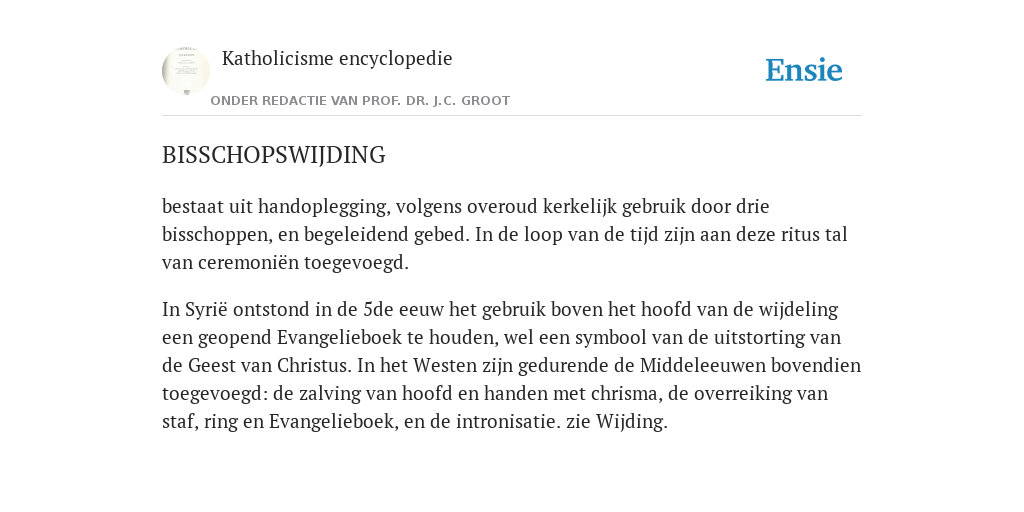 Katholicisme encyclopedie

ONDER REDACTIE VAN PROF. DR. J.C. GROOT

Ensie

BISSCHOPSWIJDING

bestaat uit handoplegging, volgens overoud kerkelijk gebruik door drie bisschoppen, en begeleidend gebed. In de loop van de tijd zijn aan deze ritus tal van ceremoniën toegevoegd.

In Syrië ontstond in de 5de eeuw het gebruik boven het hoofd van de wijdeling een geopend Evangelieboek te houden, wel een symbool van de uitstorting van de Geest van Christus. In het Westen zijn gedurende de Middeleeuwen bovendien toegevoegd: de zalving van hoofd en handen met chrisma, de overreiking van staf, ring en Evangelieboek, en de intronisatie. zie Wijding.